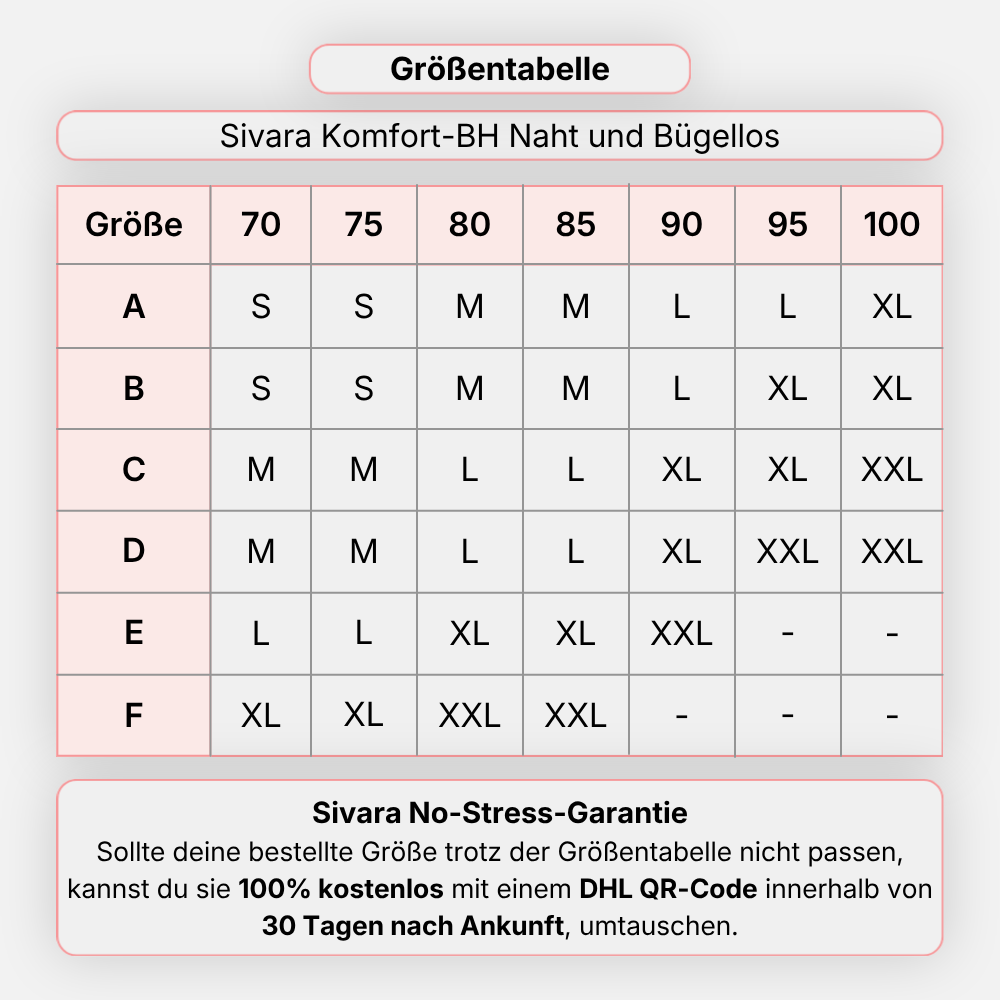 Größentabelle

Sivara Komfort-BH Naht und Bügellos

| Größe | 70 | 75 | 80 | 85 | 90 | 95 | 100 |
|---|---|---|---|---|---|---|---|
| A | S | S | M | M | L | L | XL |
| B | S | S | M | M | L | XL | XL |
| C | M | M | L | L | XL | XL | XXL |
| D | M | M | L | L | XL | XXL | XXL |
| E | L | L | XL | XL | XXL | - | - |
| F | XL | XL | XXL | XXL | - | - | - |

Sivara No-Stress-Garantie
Sollte deine bestellte Größe trotz der Größentabelle nicht passen, kannst du sie 100% kostenlos mit einem DHL QR-Code innerhalb von 30 Tagen nach Ankunft, umtauschen.